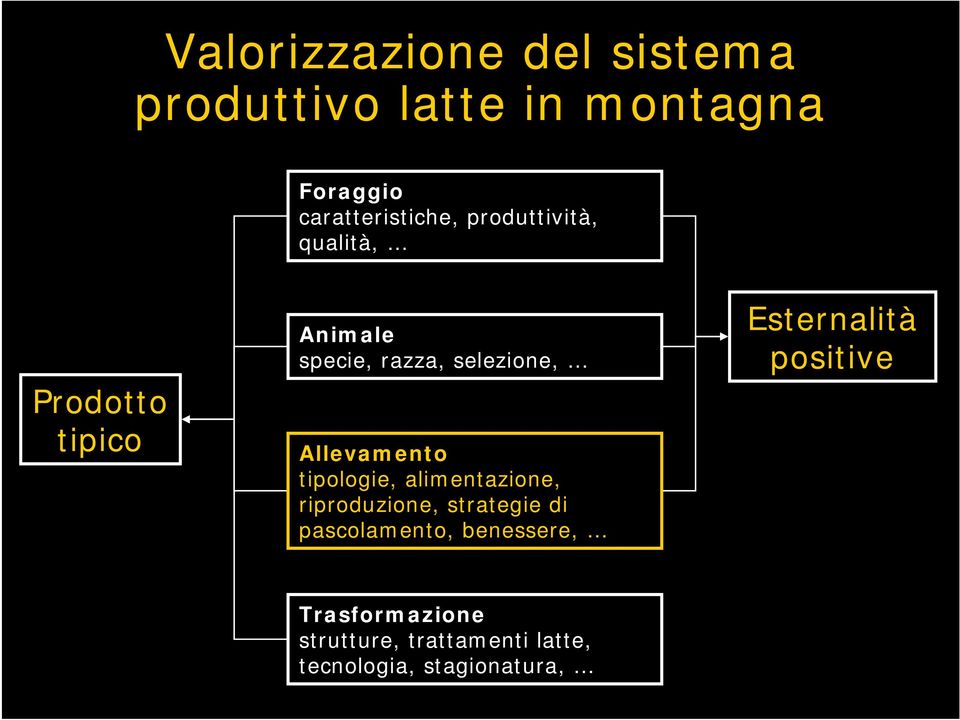 Valorizzazione del sistema produttivo latte in montagna

Prodotto tipico

Foraggio
caratteristiche, produttività, qualità, …

Animale
specie, razza, selezione, …

Allevamento
tipologie, alimentazione, riproduzione, strategie di pascolamento, benessere, …

Trasformazione
strutture, trattamenti latte, tecnologia, stagionatura, …

Esternalità positive